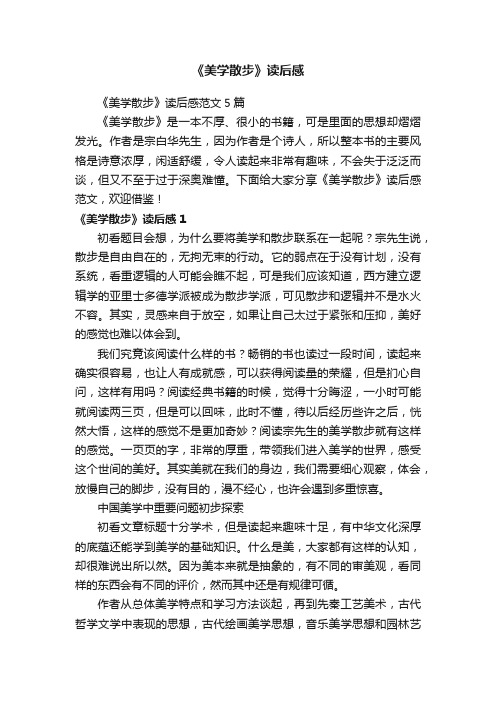 《美学散步》读后感

《美学散步》读后感范文 5 篇

《美学散步》是一本不厚、很小的书籍，可是里面的思想却熠熠发光。作者是宗白华先生，因为作者是个诗人，所以整本书的主要风格是诗意浓厚，闲适舒缓，令人读起来非常有趣味，不会失于泛泛而谈，但又不至于过于深奥难懂。下面给大家分享《美学散步》读后感范文，欢迎借鉴！

《美学散步》读后感 1

初看题目会想，为什么要将美学和散步联系在一起呢？宗先生说，散步是自由自在的，无拘无束的行动。它的弱点在于没有计划，没有系统，看重逻辑的人可能会瞧不起，可是我们应该知道，西方建立逻辑学的亚里士多德学派被成为散步学派，可见散步和逻辑并不是水火不容。其实，灵感来自于放空，如果让自己太过于紧张和压抑，美好的感觉也难以体会到。

我们究竟该阅读什么样的书？畅销的书也读过一段时间，读起来确实很容易，也让人有成就感，可以获得阅读量的荣耀，但是扪心自问，这样有用吗？阅读经典书籍的时候，觉得十分晦涩，一小时可能就阅读两三页，但是可以回味，此时不懂，待以后经历些许之后，恍然大悟，这样的感觉不是更加奇妙？阅读宗先生的美学散步就有这样的感觉。一页页的字，非常的厚重，带领我们进入美学的世界，感受这个世间的美好。其实美就在我们的身边，我们需要细心观察，体会，放慢自己的脚步，没有目的，漫不经心，也许会遇到多重惊喜。

中国美学中重要问题初步探索

初看文章标题十分学术，但是读起来趣味十足，有中华文化深厚的底蕴还能学到美学的基础知识。什么是美，大家都有这样的认知，却很难说出所以然。因为美本来就是抽象的，有不同的审美观，看同样的东西会有不同的评价，然而其中还是有规律可循。

作者从总体美学特点和学习方法谈起，再到先秦工艺美术，古代哲学文学中表现的思想，古代绘画美学思想，音乐美学思想和园林艺